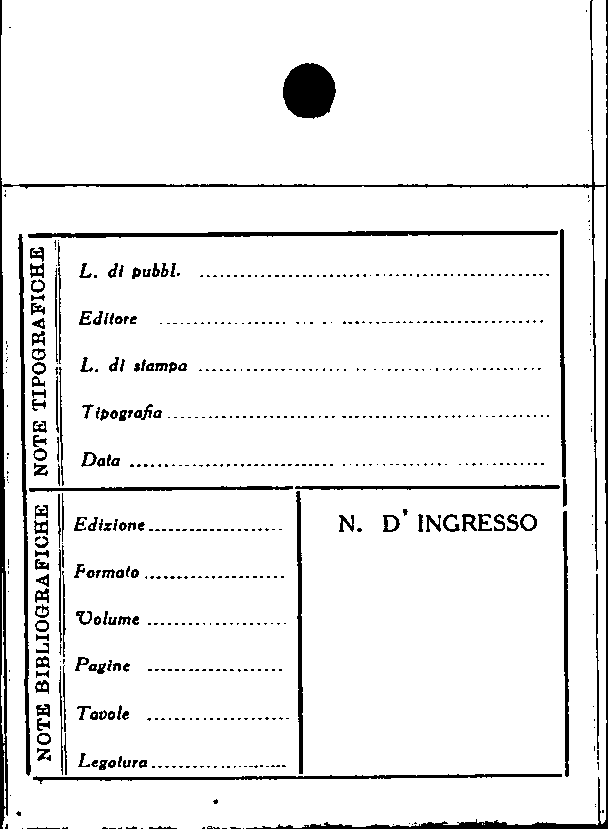 NOTE TIPOGRAFICHE

L. di pubbl. ____

Editore ____

L. di stampa ____

Tipografia ____

Data ____

NOTE BIBLIOGRAFICHE

Edizione ____

Formato ____

Volume ____

Pagine ____

Tavole ____

Legatura ____

N. D' INGRESSO